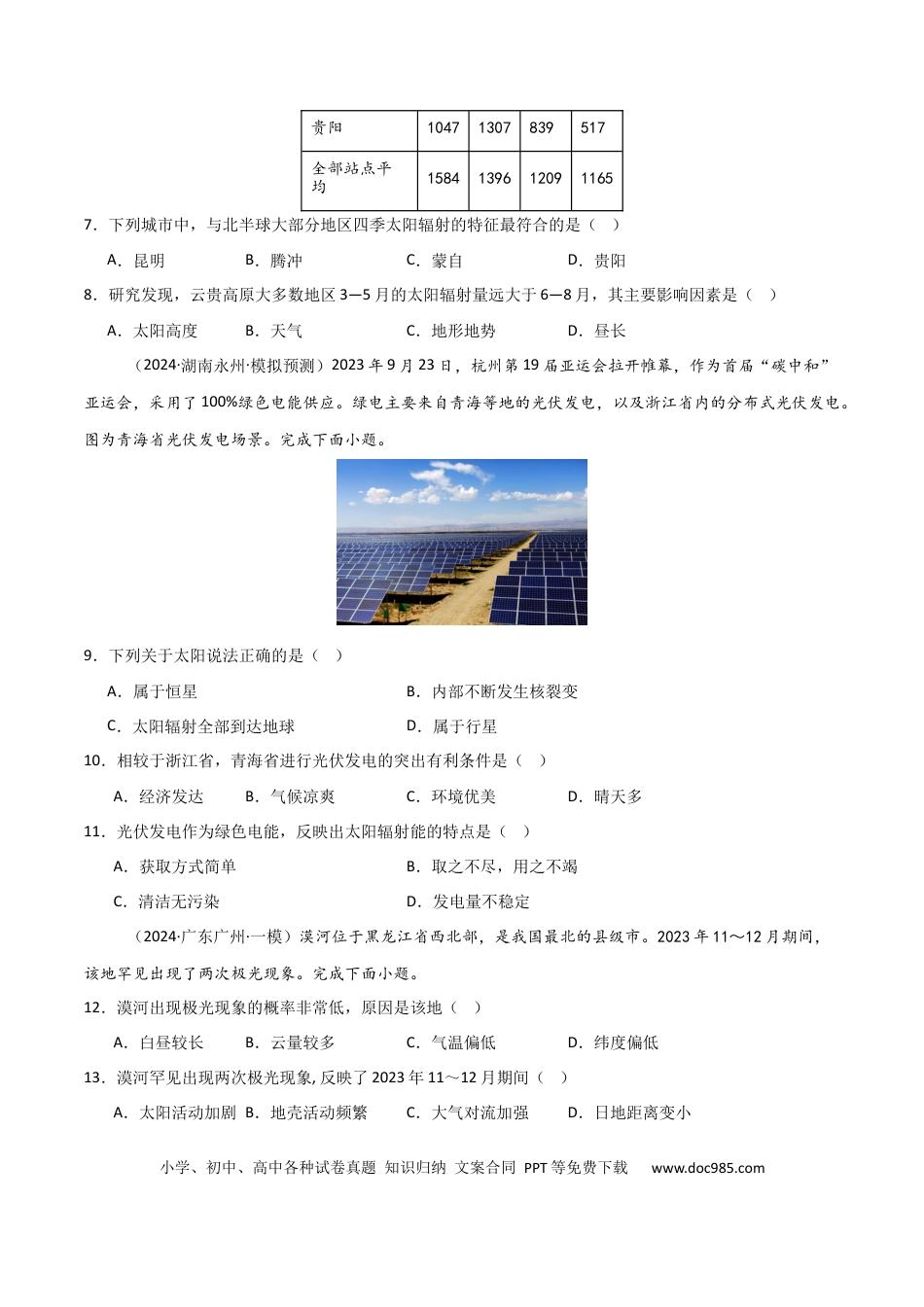 | 贵阳 | 1047 | 1307 | 839 | 517 |
|---|---|---|---|---|
| 全部站点平均 | 1584 | 1396 | 1209 | 1165 |

7．下列城市中，与北半球大部分地区四季太阳辐射的特征最符合的是（ ）

A．昆明 B．腾冲 C．蒙自 D．贵阳

8．研究发现，云贵高原大多数地区3—5月的太阳辐射量远大于6—8月，其主要影响因素是（ ）

A．太阳高度 B．天气 C．地形地势 D．昼长

（2024·湖南永州·模拟预测）2023年9月23日，杭州第19届亚运会拉开帷幕，作为首届“碳中和”亚运会，采用了100%绿色电能供应。绿电主要来自青海等地的光伏发电，以及浙江省内的分布式光伏发电。图为青海省光伏发电场景。完成下面小题。

9．下列关于太阳说法正确的是（ ）

A．属于恒星 B．内部不断发生核裂变

C．太阳辐射全部到达地球 D．属于行星

10．相较于浙江省，青海省进行光伏发电的突出有利条件是（ ）

A．经济发达 B．气候凉爽 C．环境优美 D．晴天多

11．光伏发电作为绿色电能，反映出太阳辐射能的特点是（ ）

A．获取方式简单 B．取之不尽，用之不竭

C．清洁无污染 D．发电量不稳定

（2024·广东广州·一模）漠河位于黑龙江省西北部，是我国最北的县级市。2023年11～12月期间，该地罕见出现了两次极光现象。完成下面小题。

12．漠河出现极光现象的概率非常低，原因是该地（ ）

A．白昼较长 B．云量较多 C．气温偏低 D．纬度偏低

13．漠河罕见出现两次极光现象，反映了2023年11～12月期间（ ）

A．太阳活动加剧 B．地壳活动频繁 C．大气对流加强 D．日地距离变小

小学、初中、高中各种试卷真题 知识归纳 文案合同 PPT等免费下载 www.doc985.com